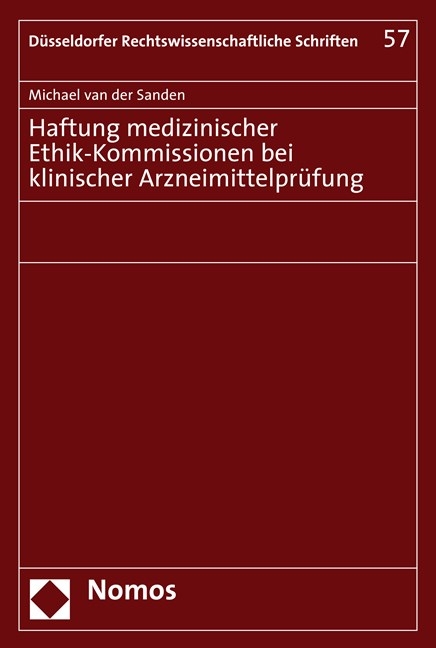 Düsseldorfer Rechtswissenschaftliche Schriften 57

Michael van der Sanden

Haftung medizinischer Ethik-Kommissionen bei klinischer Arzneimittelprüfung

Nomos